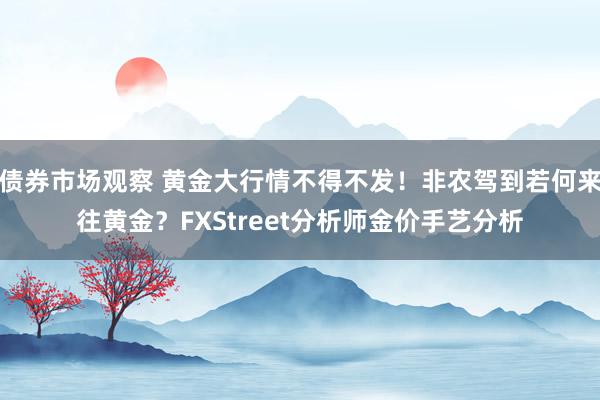 债券市场观察 黄金大行情不得不发！非农驾到若何来往黄金？FXStreet分析师金价手艺分析